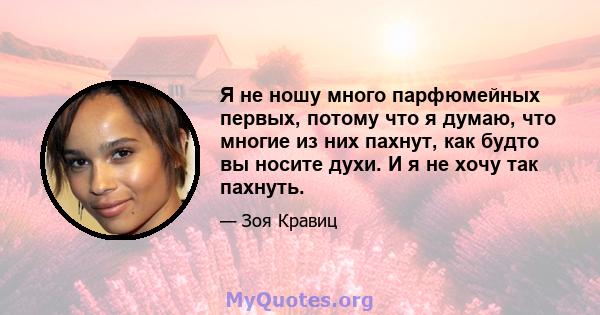 Я не ношу много парфюмейных первых, потому что я думаю, что многие из них пахнут, как будто вы носите духи. И я не хочу так пахнуть.

— Зоя Кравиц

MyQuotes.org